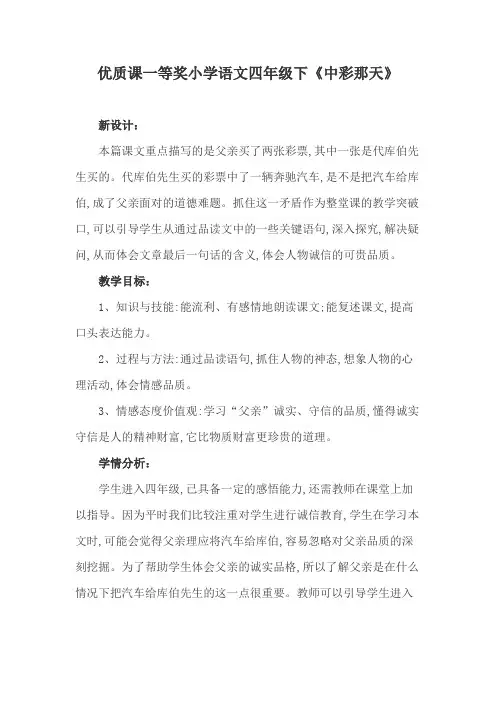 优质课一等奖小学语文四年级下《中彩那天》

新设计：

本篇课文重点描写的是父亲买了两张彩票，其中一张是代库伯先生买的。代库伯先生买的彩票中了一辆奔驰汽车，是不是把汽车给库伯，成了父亲面对的道德难题。抓住这一矛盾作为整堂课的教学突破口，可以引导学生从通过品读文中的一些关键语句，深入探究，解决疑问，从而体会文章最后一句话的含义，体会人物诚信的可贵品质。

教学目标：

1、知识与技能：能流利、有感情地朗读课文；能复述课文，提高口头表达能力。

2、过程与方法：通过品读语句，抓住人物的神态，想象人物的心理活动，体会情感品质。

3、情感态度价值观：学习“父亲”诚实、守信的品质，懂得诚实守信是人的精神财富，它比物质财富更珍贵的道理。

学情分析：

学生进入四年级，已具备一定的感悟能力，还需教师在课堂上加以指导。因为平时我们比较注重对学生进行诚信教育，学生在学习本文时，可能会觉得父亲理应将汽车给库伯，容易忽略对父亲品质的深刻挖掘。为了帮助学生体会父亲的诚实品格，所以了解父亲是在什么情况下把汽车给库伯先生的这一点很重要。教师可以引导学生进入